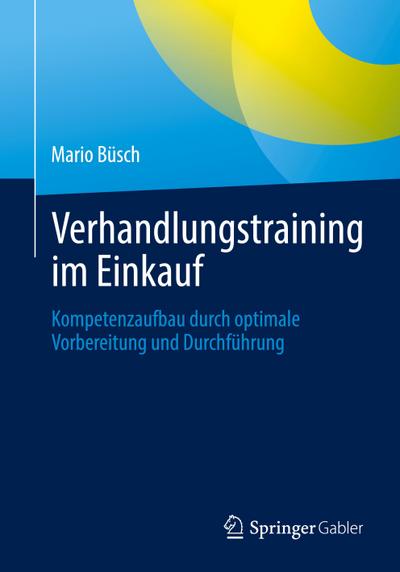 Mario Büsch

Verhandlungstraining im Einkauf

Kompetenzaufbau durch optimale Vorbereitung und Durchführung

Springer Gabler